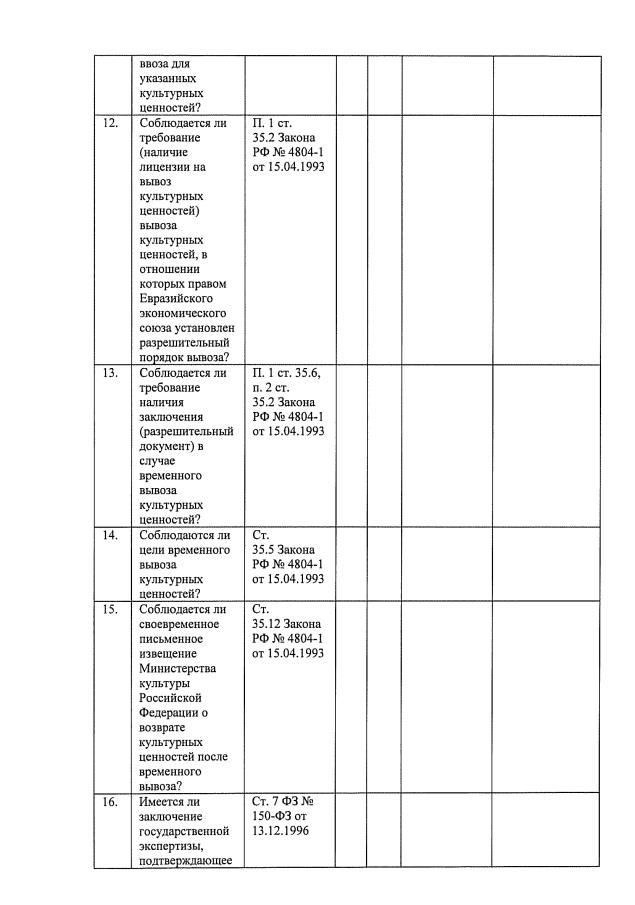 |  | ввоза для указанных культурных ценностей? |  |  |  |  |  |
|---|---|---|---|---|---|---|
| 12. | Соблюдается ли требование (наличие лицензии на вывоз культурных ценностей) вывоза культурных ценностей, в отношении которых правом Евразийского экономического союза установлен разрешительный порядок вывоза? | П. 1 ст. 35.2 Закона РФ № 4804-1 от 15.04.1993 |  |  |  |  |
| 13. | Соблюдается ли требование наличия заключения (разрешительный документ) в случае временного вывоза культурных ценностей? | П. 1 ст. 35.6, п. 2 ст. 35.2 Закона РФ № 4804-1 от 15.04.1993 |  |  |  |  |
| 14. | Соблюдаются ли цели временного вывоза культурных ценностей? | Ст. 35.5 Закона РФ № 4804-1 от 15.04.1993 |  |  |  |  |
| 15. | Соблюдается ли своевременное письменное извещение Министерства культуры Российской Федерации о возврате культурных ценностей после временного вывоза? | Ст. 35.12 Закона РФ № 4804-1 от 15.04.1993 |  |  |  |  |
| 16. | Имеется ли заключение государственной экспертизы, подтверждающее | Ст. 7 ФЗ № 150-ФЗ от 13.12.1996 |  |  |  |  |